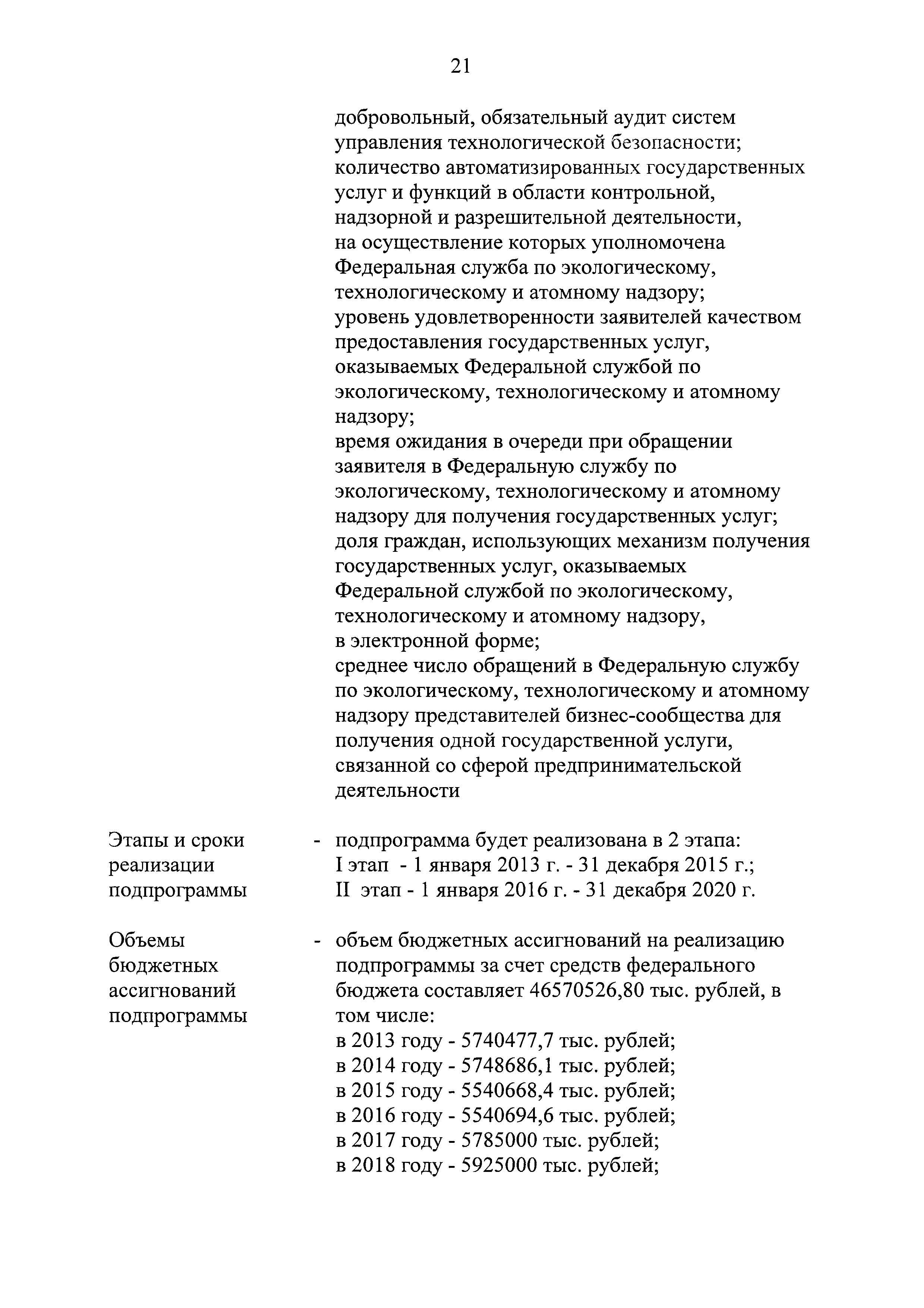 21

добровольный, обязательный аудит систем управления технологической безопасности;
количество автоматизированных государственных услуг и функций в области контрольной, надзорной и разрешительной деятельности, на осуществление которых уполномочена Федеральная служба по экологическому, технологическому и атомному надзору;
уровень удовлетворенности заявителей качеством предоставления государственных услуг, оказываемых Федеральной службой по экологическому, технологическому и атомному надзору;
время ожидания в очереди при обращении заявителя в Федеральную службу по экологическому, технологическому и атомному надзору для получения государственных услуг;
доля граждан, использующих механизм получения государственных услуг, оказываемых Федеральной службой по экологическому, технологическому и атомному надзору, в электронной форме;
среднее число обращений в Федеральную службу по экологическому, технологическому и атомному надзору представителей бизнес-сообщества для получения одной государственной услуги, связанной со сферой предпринимательской деятельности

Этапы и сроки реализации подпрограммы - подпрограмма будет реализована в 2 этапа:
I этап - 1 января 2013 г. - 31 декабря 2015 г.;
II этап - 1 января 2016 г. - 31 декабря 2020 г.

Объемы бюджетных ассигнований подпрограммы - объем бюджетных ассигнований на реализацию подпрограммы за счет средств федерального бюджета составляет 46570526,80 тыс. рублей, в том числе:
в 2013 году - 5740477,7 тыс. рублей;
в 2014 году - 5748686,1 тыс. рублей;
в 2015 году - 5540668,4 тыс. рублей;
в 2016 году - 5540694,6 тыс. рублей;
в 2017 году - 5785000 тыс. рублей;
в 2018 году - 5925000 тыс. рублей;